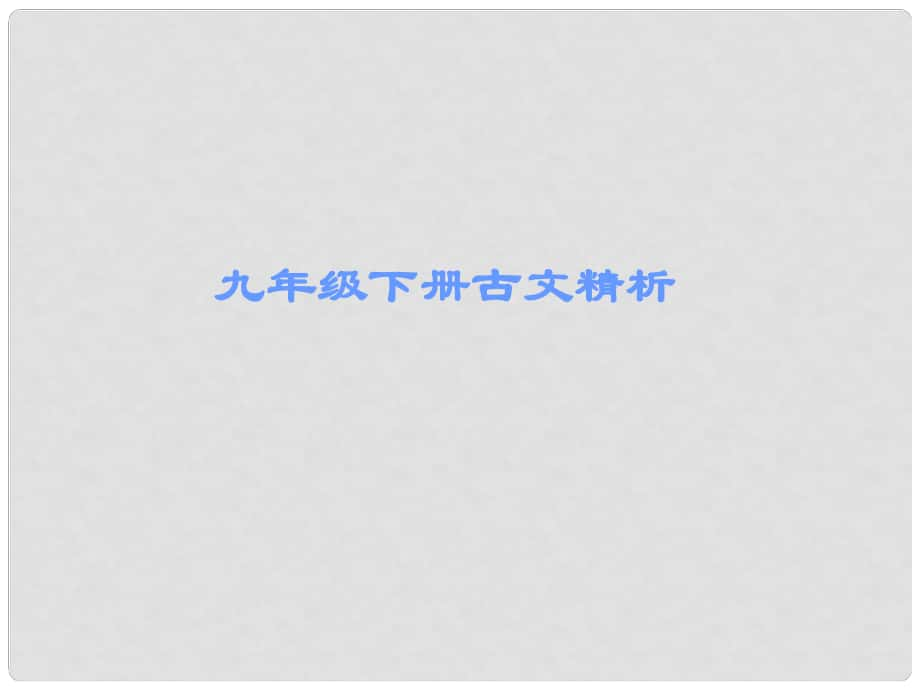 九年级下册古文精析